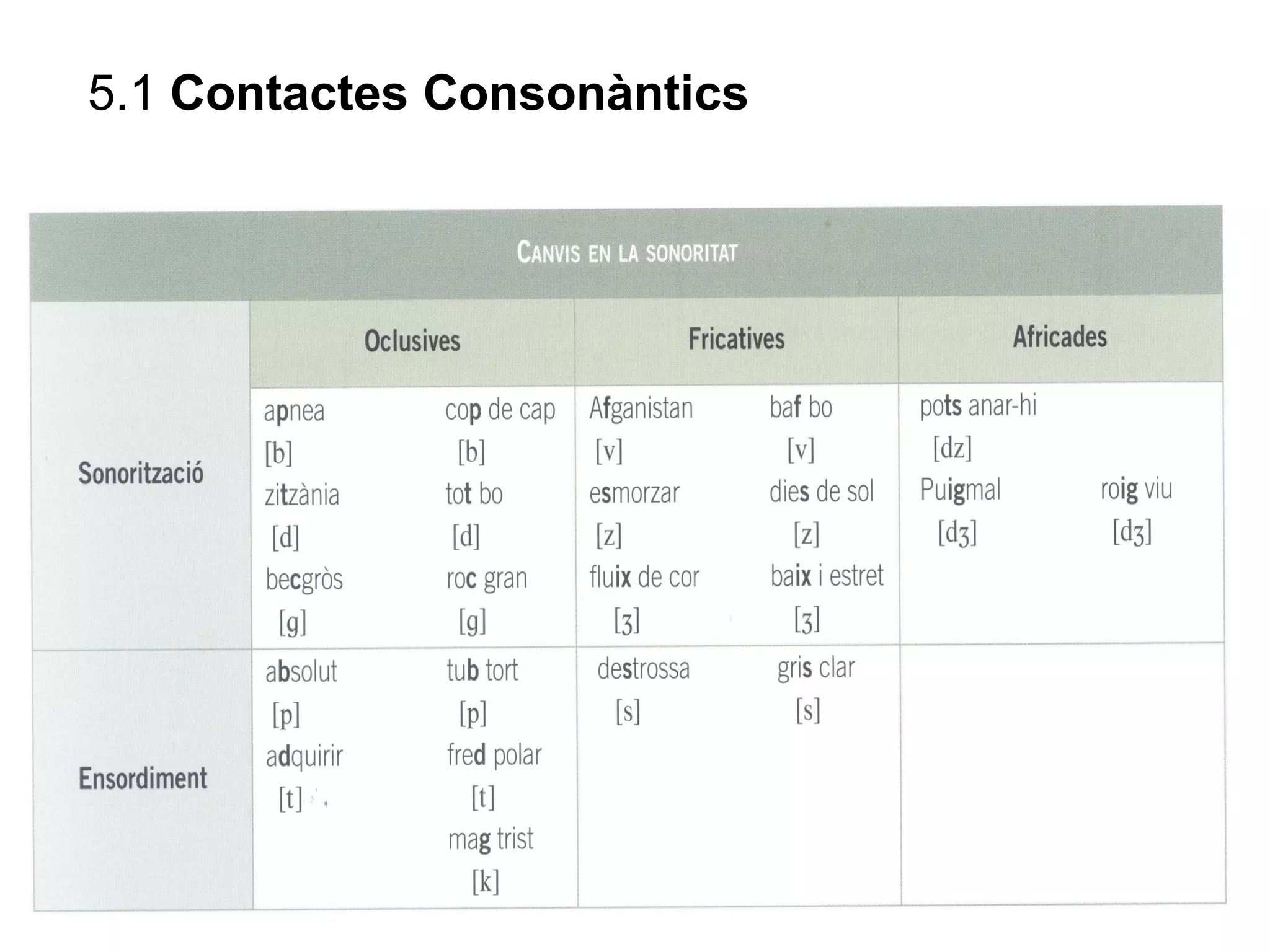 5.1 Contactes Consonàntics

CANVIS EN LA SONORITAT

| | Oclusives | Fricatives | Africades |
|---|---|---|---|
| Sonorització | apnea [b] cop de cap [b] zitzània [d] tot bo [d] becgròs [g] roc gran [g] | Afganistan [v] baf bo [v] esmorzar [z] dies de sol [z] fluix de cor [ʒ] baix i estret [ʒ] | pots anar-hi [dz] Puigmal [dʒ] roig viu [dʒ] |
| Ensordiment | absolut [p] tub tort [p] adquirir [t] fred polar [t] mag trist [k] | destrossa [s] gris clar [s] | |